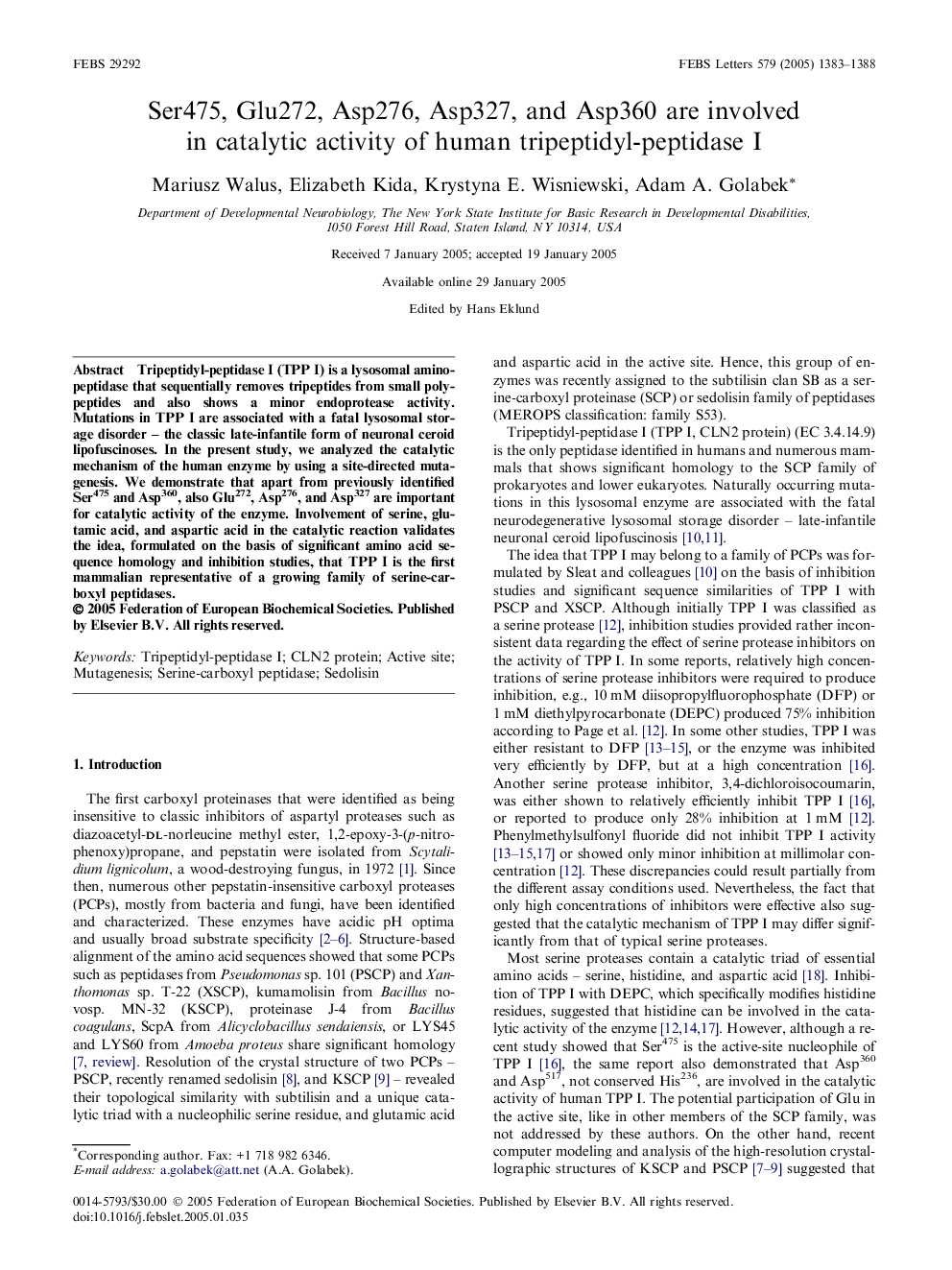 FEBS 29292

FEBS Letters 579 (2005) 1383–1388

Ser475, Glu272, Asp276, Asp327, and Asp360 are involved in catalytic activity of human tripeptidyl-peptidase I

Mariusz Walus, Elizabeth Kida, Krystyna E. Wisniewski, Adam A. Golabek*

Department of Developmental Neurobiology, The New York State Institute for Basic Research in Developmental Disabilities, 1050 Forest Hill Road, Staten Island, NY 10314, USA

Received 7 January 2005; accepted 19 January 2005

Available online 29 January 2005

Edited by Hans Eklund

Abstract Tripeptidyl-peptidase I (TPP I) is a lysosomal aminopeptidase that sequentially removes tripeptides from small polypeptides and also shows a minor endoprotease activity. Mutations in TPP I are associated with a fatal lysosomal storage disorder – the classic late-infantile form of neuronal ceroid lipofuscinoses. In the present study, we analyzed the catalytic mechanism of the human enzyme by using a site-directed mutagenesis. We demonstrate that apart from previously identified Ser$^{475}$ and Asp$^{360}$, also Glu$^{272}$, Asp$^{276}$, and Asp$^{327}$ are important for catalytic activity of the enzyme. Involvement of serine, glutamic acid, and aspartic acid in the catalytic reaction validates the idea, formulated on the basis of significant amino acid sequence homology and inhibition studies, that TPP I is the first mammalian representative of a growing family of serine-carboxyl peptidases.
© 2005 Federation of European Biochemical Societies. Published by Elsevier B.V. All rights reserved.

Keywords: Tripeptidyl-peptidase I; CLN2 protein; Active site; Mutagenesis; Serine-carboxyl peptidase; Sedolisin

1. Introduction

The first carboxyl proteinases that were identified as being insensitive to classic inhibitors of aspartyl proteases such as diazoacetyl-DL-norleucine methyl ester, 1,2-epoxy-3-(p-nitrophenoxy)propane, and pepstatin were isolated from Scytalidium lignicolum, a wood-destroying fungus, in 1972 [1]. Since then, numerous other pepstatin-insensitive carboxyl proteases (PCPs), mostly from bacteria and fungi, have been identified and characterized. These enzymes have acidic pH optima and usually broad substrate specificity [2–6]. Structure-based alignment of the amino acid sequences showed that some PCPs such as peptidases from Pseudomonas sp. 101 (PSCP) and Xanthomonas sp. T-22 (XSCP), kumamolisin from Bacillus novosp. MN-32 (KSCP), proteinase J-4 from Bacillus coagulans, ScpA from Alicyclobacillus sendaiensis, or LYS45 and LYS60 from Amoeba proteus share significant homology [7, review]. Resolution of the crystal structure of two PCPs – PSCP, recently renamed sedolisin [8], and KSCP [9] – revealed their topological similarity with subtilisin and a unique catalytic triad with a nucleophilic serine residue, and glutamic acid

*Corresponding author. Fax: +1 718 982 6346.
E-mail address: a.golabek@att.net (A.A. Golabek).

and aspartic acid in the active site. Hence, this group of enzymes was recently assigned to the subtilisin clan SB as a serine-carboxyl proteinase (SCP) or sedolisin family of peptidases (MEROPS classification: family S53).

Tripeptidyl-peptidase I (TPP I, CLN2 protein) (EC 3.4.14.9) is the only peptidase identified in humans and numerous mammals that shows significant homology to the SCP family of prokaryotes and lower eukaryotes. Naturally occurring mutations in this lysosomal enzyme are associated with the fatal neurodegenerative lysosomal storage disorder – late-infantile neuronal ceroid lipofuscinosis [10,11].

The idea that TPP I may belong to a family of PCPs was formulated by Sleat and colleagues [10] on the basis of inhibition studies and significant sequence similarities of TPP I with PSCP and XSCP. Although initially TPP I was classified as a serine protease [12], inhibition studies provided rather inconsistent data regarding the effect of serine protease inhibitors on the activity of TPP I. In some reports, relatively high concentrations of serine protease inhibitors were required to produce inhibition, e.g., 10 mM diisopropylfluorophosphate (DFP) or 1 mM diethylpyrocarbonate (DEPC) produced 75% inhibition according to Page et al. [12]. In some other studies, TPP I was either resistant to DFP [13–15], or the enzyme was inhibited very efficiently by DFP, but at a high concentration [16]. Another serine protease inhibitor, 3,4-dichloroisocoumarin, was either shown to relatively efficiently inhibit TPP I [16], or reported to produce only 28% inhibition at 1 mM [12]. Phenylmethylsulfonyl fluoride did not inhibit TPP I activity [13–15,17] or showed only minor inhibition at millimolar concentration [12]. These discrepancies could result partially from the different assay conditions used. Nevertheless, the fact that only high concentrations of inhibitors were effective also suggested that the catalytic mechanism of TPP I may differ significantly from that of typical serine proteases.

Most serine proteases contain a catalytic triad of essential amino acids – serine, histidine, and aspartic acid [18]. Inhibition of TPP I with DEPC, which specifically modifies histidine residues, suggested that histidine can be involved in the catalytic activity of the enzyme [12,14,17]. However, although a recent study showed that Ser$^{475}$ is the active-site nucleophile of TPP I [16], the same report also demonstrated that Asp$^{360}$ and Asp$^{517}$, not conserved His$^{236}$, are involved in the catalytic activity of human TPP I. The potential participation of Glu in the active site, like in other members of the SCP family, was not addressed by these authors. On the other hand, recent computer modeling and analysis of the high-resolution crystallographic structures of KSCP and PSCP [7–9] suggested that

0014-5793/$30.00 © 2005 Federation of European Biochemical Societies. Published by Elsevier B.V. All rights reserved.
doi:10.1016/j.febslet.2005.01.035